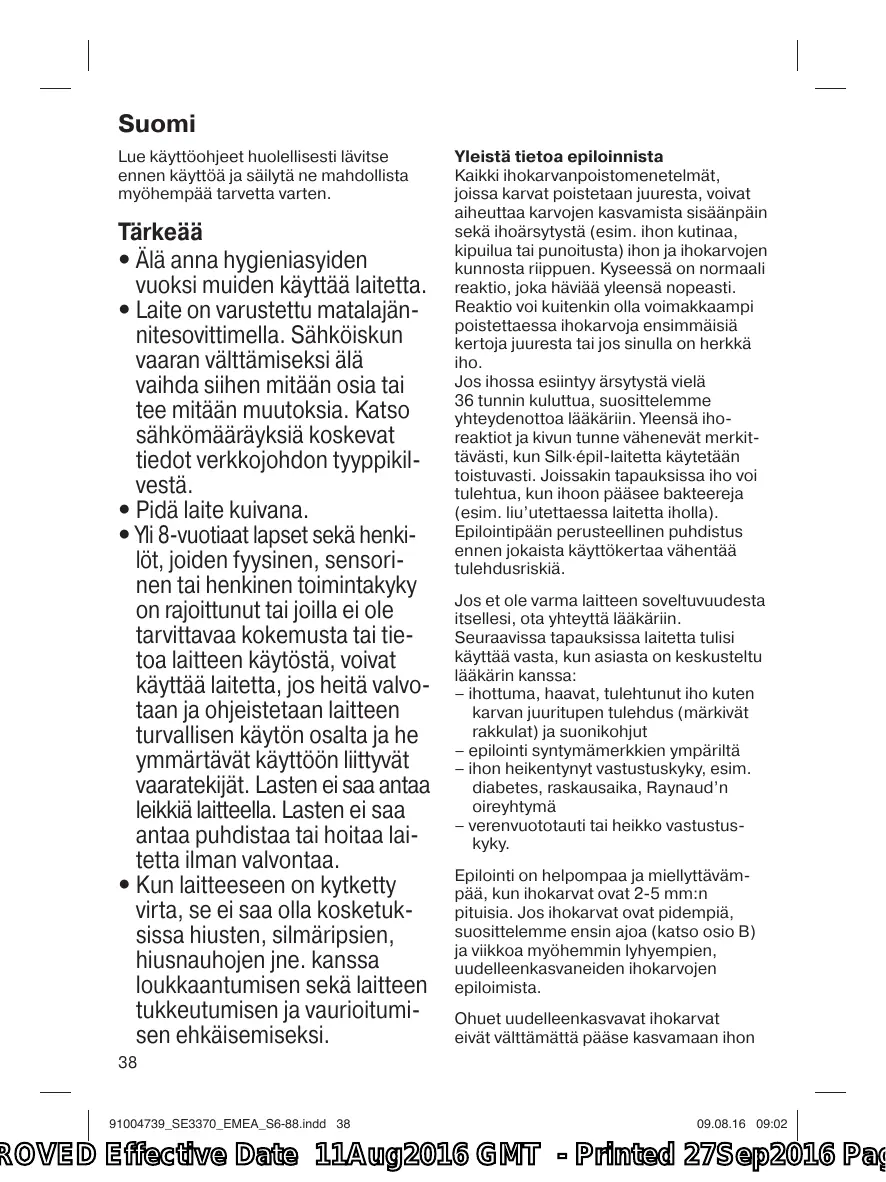 Suomi

Lue käyttöohjeet huolellisesti lävitse ennen käyttöä ja säilytä ne mahdollista myöhempää tarvetta varten.

Tärkeää

• Älä anna hygieniasyiden vuoksi muiden käyttää laitetta.
• Laite on varustettu matalajännitesovittimella. Sähköiskun vaaran välttämiseksi älä vaihda siihen mitään osia tai tee mitään muutoksia. Katso sähkömääräyksiä koskevat tiedot verkkojohdon tyyppikilvestä.
• Pidä laite kuivana.
• Yli 8-vuotiaat lapset sekä henkilöt, joiden fyysinen, sensorinen tai henkinen toimintakyky on rajoittunut tai joilla ei ole tarvittavaa kokemusta tai tietoa laitteen käytöstä, voivat käyttää laitetta, jos heitä valvotaan ja ohjeistetaan laitteen turvallisen käytön osalta ja he ymmärtävät käyttöön liittyvät vaaratekijät. Lasten ei saa antaa leikkiä laitteella. Lasten ei saa antaa puhdistaa tai hoitaa laitetta ilman valvontaa.
• Kun laitteeseen on kytketty virta, se ei saa olla kosketuksissa hiusten, silmäripsien, hiusnauhojen jne. kanssa loukkaantumisen sekä laitteen tukkeutumisen ja vaurioitumisen ehkäisemiseksi.

38

Yleistä tietoa epiloinnista
Kaikki ihokarvanpoistomenetelmät, joissa karvat poistetaan juuresta, voivat aiheuttaa karvojen kasvamista sisäänpäin sekä ihoärsytystä (esim. ihon kutinaa, kipuilua tai punoitusta) ihon ja ihokarvojen kunnosta riippuen. Kyseessä on normaali reaktio, joka häviää yleensä nopeasti. Reaktio voi kuitenkin olla voimakkaampi poistettaessa ihokarvoja ensimmäisiä kertoja juuresta tai jos sinulla on herkkä iho.
Jos ihossa esiintyy ärsytystä vielä 36 tunnin kuluttua, suosittelemme yhteydenottoa lääkäriin. Yleensä ihoreaktiot ja kivun tunne vähenevät merkittävästi, kun Silk·épil-laitetta käytetään toistuvasti. Joissakin tapauksissa iho voi tulehtua, kun ihoon pääsee bakteereja (esim. liu'utettaessa laitetta iholla). Epilointipään perusteellinen puhdistus ennen jokaista käyttökertaa vähentää tulehdusriskiä.

Jos et ole varma laitteen soveltuvuudesta itsellesi, ota yhteyttä lääkäriin. Seuraavissa tapauksissa laitetta tulisi käyttää vasta, kun asiasta on keskusteltu lääkärin kanssa:
– ihottuma, haavat, tulehtunut iho kuten karvan juuritupen tulehdus (märkivät rakkulat) ja suonikohjut
– epilointi syntymämerkkien ympäriltä
– ihon heikentynyt vastustuskyky, esim. diabetes, raskausaika, Raynaud'n oireyhtymä
– verenvuototauti tai heikko vastustuskyky.

Epilointi on helpompaa ja miellyttävämpää, kun ihokarvat ovat 2-5 mm:n pituisia. Jos ihokarvat ovat pidempiä, suosittelemme ensin ajoa (katso osio B) ja viikkoa myöhemmin lyhyempien, uudelleenkasvaneiden ihokarvojen epiloimista.

Ohuet uudelleenkasvavat ihokarvat eivät välttämättä pääse kasvamaan ihon

91004739_SE3370_EMEA_S6-88.indd 38	09.08.16 09:02

ROVED Effective Date 11Aug2016 GMT - Printed 27Sep2016 Pag